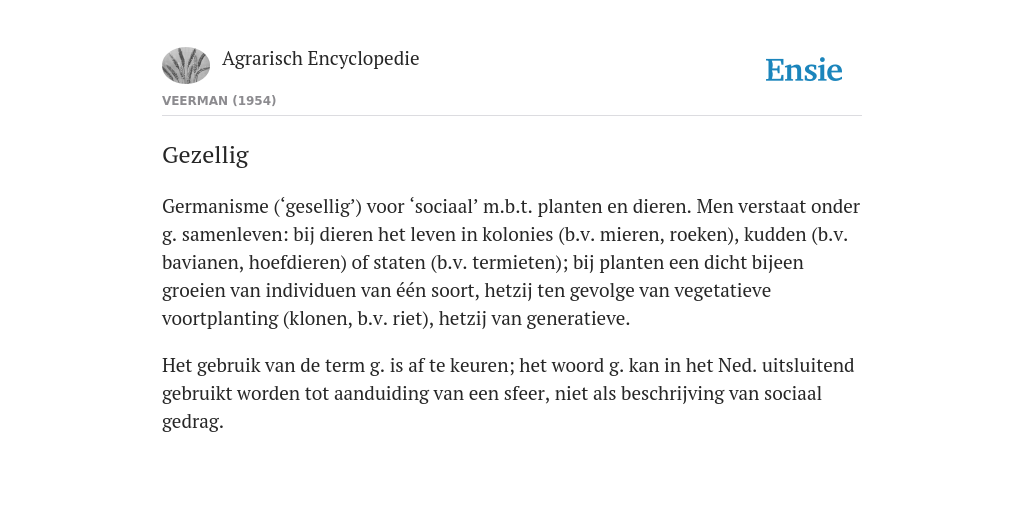 Agrarisch Encyclopedie

Ensie

VEERMAN (1954)

Gezellig

Germanisme (‘gesellig’) voor ‘sociaal’ m.b.t. planten en dieren. Men verstaat onder g. samenleven: bij dieren het leven in kolonies (b.v. mieren, roeken), kudden (b.v. bavianen, hoefdieren) of staten (b.v. termieten); bij planten een dicht bijeen groeien van individuen van één soort, hetzij ten gevolge van vegetatieve voortplanting (klonen, b.v. riet), hetzij van generatieve.

Het gebruik van de term g. is af te keuren; het woord g. kan in het Ned. uitsluitend gebruikt worden tot aanduiding van een sfeer, niet als beschrijving van sociaal gedrag.